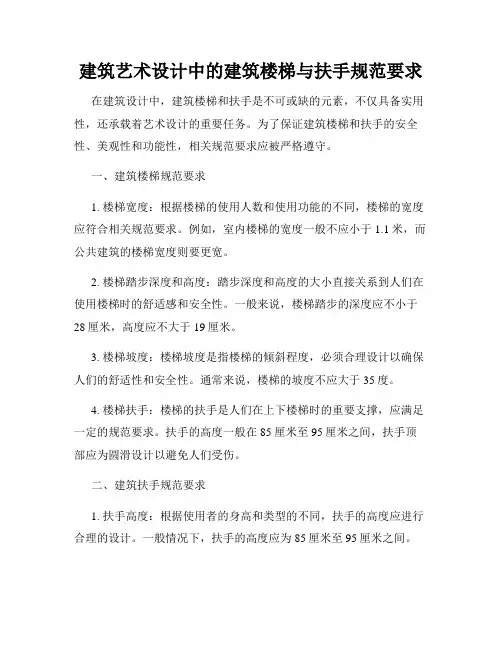 建筑艺术设计中的建筑楼梯与扶手规范要求

在建筑设计中，建筑楼梯和扶手是不可或缺的元素，不仅具备实用性，还承载着艺术设计的重要任务。为了保证建筑楼梯和扶手的安全性、美观性和功能性，相关规范要求应被严格遵守。

一、建筑楼梯规范要求

1. 楼梯宽度：根据楼梯的使用人数和使用功能的不同，楼梯的宽度应符合相关规范要求。例如，室内楼梯的宽度一般不应小于 1.1 米，而公共建筑的楼梯宽度则要更宽。

2. 楼梯踏步深度和高度：踏步深度和高度的大小直接关系到人们在使用楼梯时的舒适感和安全性。一般来说，楼梯踏步的深度应不小于 28 厘米，高度应不大于 19 厘米。

3. 楼梯坡度：楼梯坡度是指楼梯的倾斜程度，必须合理设计以确保人们的舒适性和安全性。通常来说，楼梯的坡度不应大于 35 度。

4. 楼梯扶手：楼梯的扶手是人们在上下楼梯时的重要支撑，应满足一定的规范要求。扶手的高度一般在 85 厘米至 95 厘米之间，扶手顶部应为圆滑设计以避免人们受伤。

二、建筑扶手规范要求

1. 扶手高度：根据使用者的身高和类型的不同，扶手的高度应进行合理的设计。一般情况下，扶手的高度应为 85 厘米至 95 厘米之间。